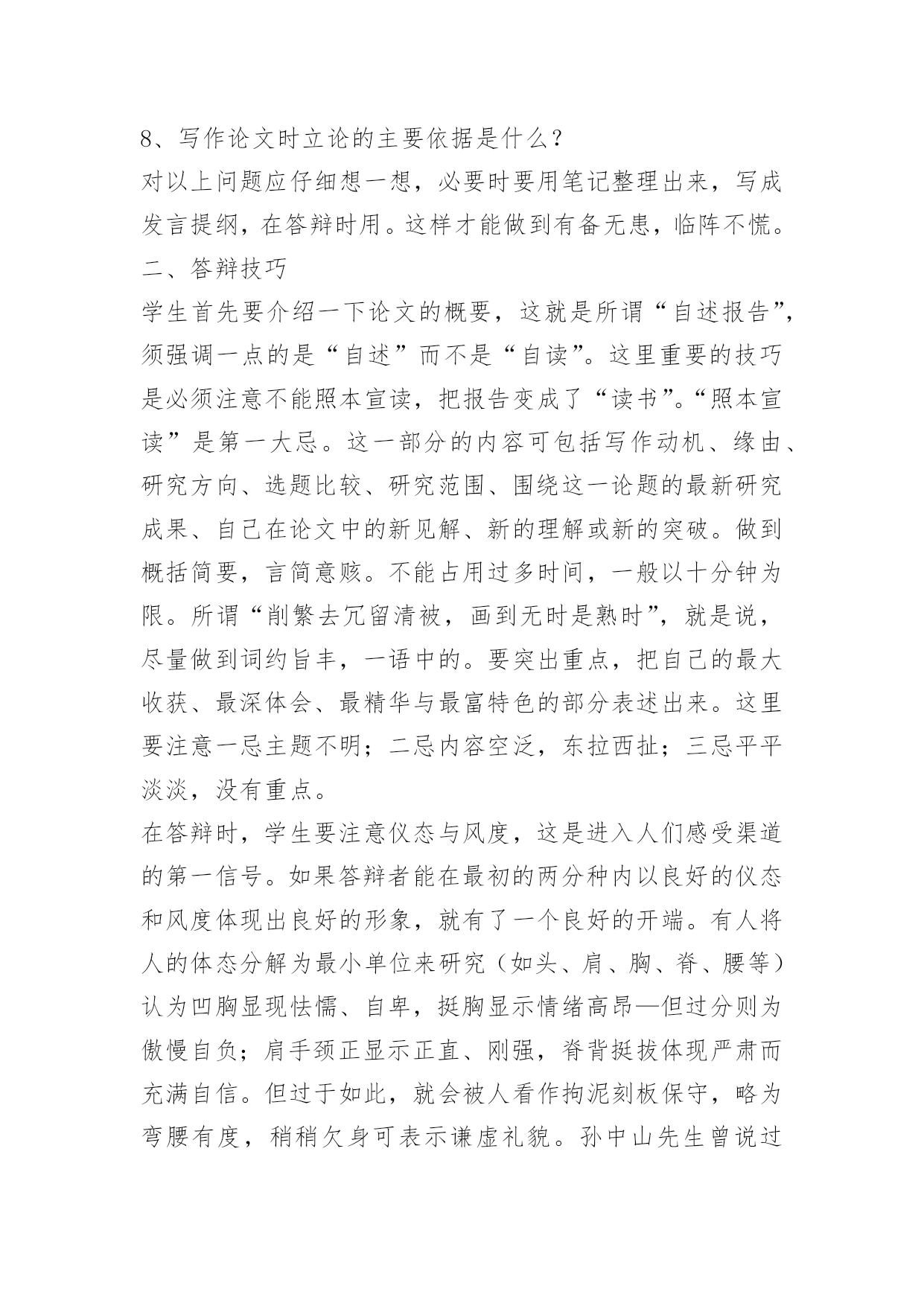 8、写作论文时立论的主要依据是什么？

对以上问题应仔细想一想，必要时要用笔记整理出来，写成发言提纲，在答辩时用。这样才能做到有备无患，临阵不慌。

二、答辩技巧

学生首先要介绍一下论文的概要，这就是所谓“自述报告”，须强调一点的是“自述”而不是“自读”。这里重要的技巧是必须注意不能照本宣读，把报告变成了“读书”。“照本宣读”是第一大忌。这一部分的内容可包括写作动机、缘由、研究方向、选题比较、研究范围、围绕这一论题的最新研究成果、自己在论文中的新见解、新的理解或新的突破。做到概括简要，言简意赅。不能占用过多时间，一般以十分钟为限。所谓“削繁去冗留清被，画到无时是熟时”，就是说，尽量做到词约旨丰，一语中的。要突出重点，把自己的最大收获、最深体会、最精华与最富特色的部分表述出来。这里要注意一忌主题不明；二忌内容空泛，东拉西扯；三忌平平淡淡，没有重点。

在答辩时，学生要注意仪态与风度，这是进入人们感受渠道的第一信号。如果答辩者能在最初的两分种内以良好的仪态和风度体现出良好的形象，就有了一个良好的开端。有人将人的体态分解为最小单位来研究（如头、肩、胸、脊、腰等）认为凹胸显现怯懦、自卑，挺胸显示情绪高昂—但过分则为傲慢自负；肩手颈正显示正直、刚强，脊背挺拔体现严肃而充满自信。但过于如此，就会被人看作拘泥刻板保守，略为弯腰有度，稍稍欠身可表示谦虚礼貌。孙中山先生曾说过